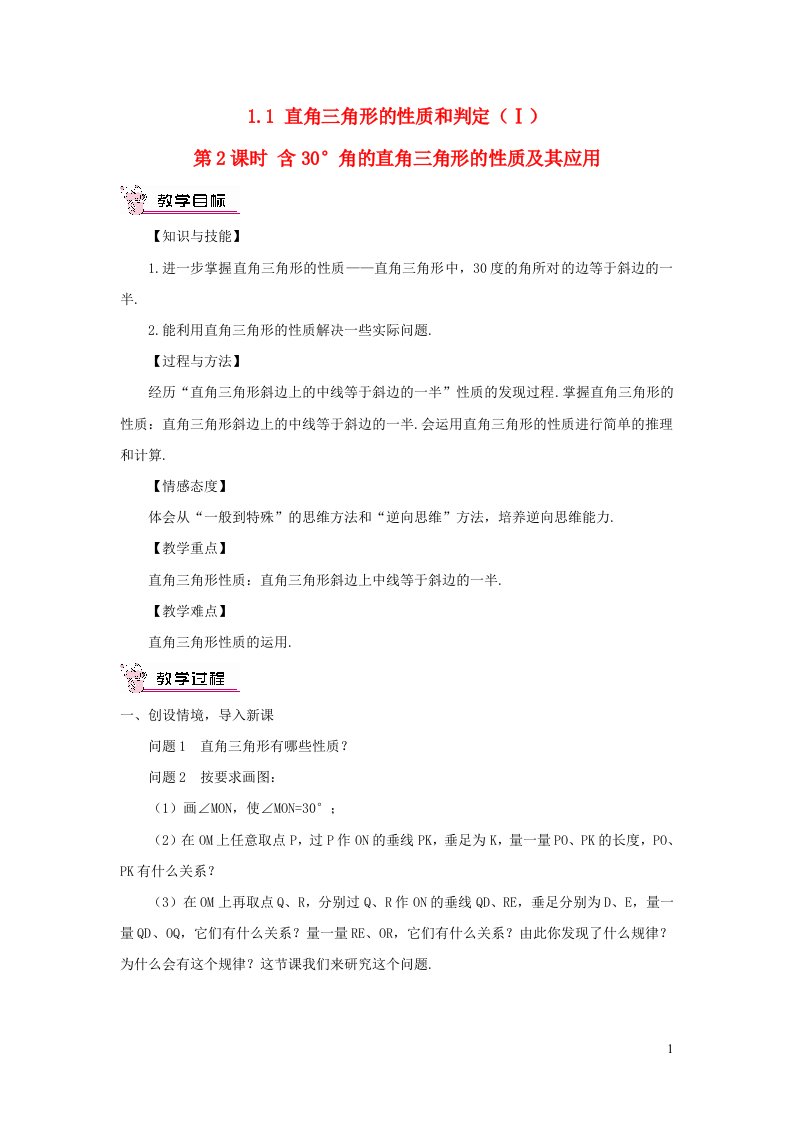 1.1 直角三角形的性质和判定（Ⅰ）

第2课时 含30°角的直角三角形的性质及其应用

教学目标

【知识与技能】

1.进一步掌握直角三角形的性质——直角三角形中，30度的角所对的边等于斜边的一半.

2.能利用直角三角形的性质解决一些实际问题.

【过程与方法】

经历“直角三角形斜边上的中线等于斜边的一半”性质的发现过程.掌握直角三角形的性质：直角三角形斜边上的中线等于斜边的一半.会运用直角三角形的性质进行简单的推理和计算.

【情感态度】

体会从“一般到特殊”的思维方法和“逆向思维”方法，培养逆向思维能力.

【教学重点】

直角三角形性质：直角三角形斜边上中线等于斜边的一半.

【教学难点】

直角三角形性质的运用.

教学过程

一、创设情境，导入新课

问题1 直角三角形有哪些性质？

问题2 按要求画图：

（1）画∠MON，使∠MON=30°；

（2）在OM上任意取点P，过P作ON的垂线PK，垂足为K，量一量PO、PK的长度，PO、PK有什么关系？

（3）在OM上再取点Q、R，分别过Q、R作ON的垂线QD、RE，垂足分别为D、E，量一量QD、OQ，它们有什么关系？量一量RE、OR，它们有什么关系？由此你发现了什么规律？为什么会有这个规律？这节课我们来研究这个问题.

1